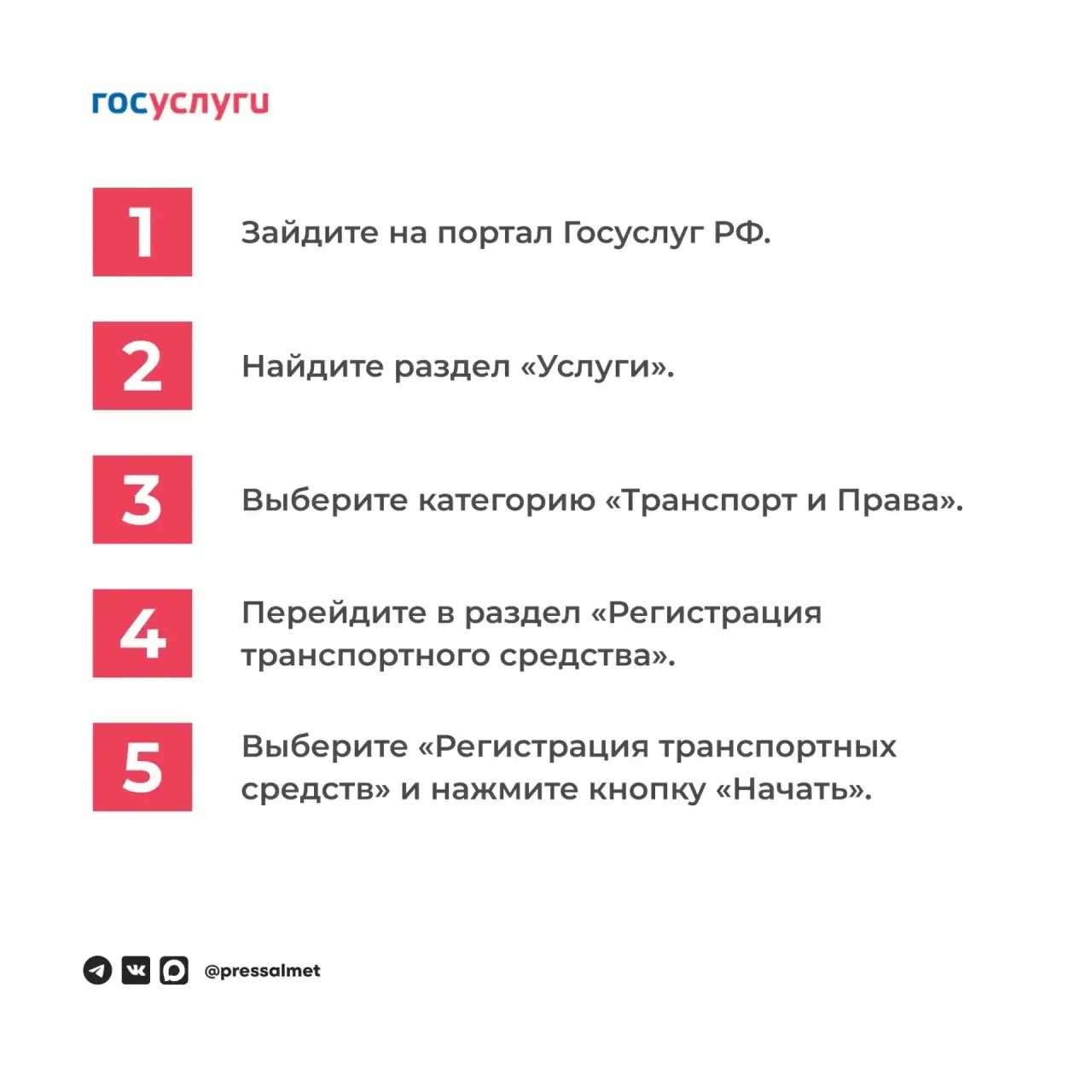 госуслуги

1

Зайдите на портал Госуслуг РФ.

2

Найдите раздел «Услуги».

3

Выберите категорию «Транспорт и Права».

4

Перейдите в раздел «Регистрация транспортного средства».

5

Выберите «Регистрация транспортных средств» и нажмите кнопку «Начать».

@pressalmet